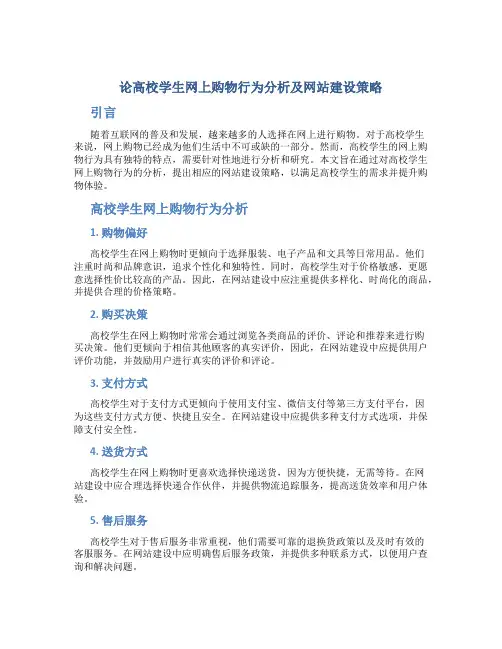 论高校学生网上购物行为分析及网站建设策略

引言

随着互联网的普及和发展，越来越多的人选择在网上进行购物。对于高校学生来说，网上购物已经成为他们生活中不可或缺的一部分。然而，高校学生的网上购物行为具有独特的特点，需要针对性地进行分析和研究。本文旨在通过对高校学生网上购物行为的分析，提出相应的网站建设策略，以满足高校学生的需求并提升购物体验。

高校学生网上购物行为分析

1. 购物偏好

高校学生在网上购物时更倾向于选择服装、电子产品和文具等日常用品。他们注重时尚和品牌意识，追求个性化和独特性。同时，高校学生对于价格敏感，更愿意选择性价比较高的产品。因此，在网站建设中应注重提供多样化、时尚化的商品，并提供合理的价格策略。

2. 购买决策

高校学生在网上购物时常常会通过浏览各类商品的评价、评论和推荐来进行购买决策。他们更倾向于相信其他顾客的真实评价，因此，在网站建设中应提供用户评价功能，并鼓励用户进行真实的评价和评论。

3. 支付方式

高校学生对于支付方式更倾向于使用支付宝、微信支付等第三方支付平台，因为这些支付方式方便、快捷且安全。在网站建设中应提供多种支付方式选项，并保障支付安全性。

4. 送货方式

高校学生在网上购物时更喜欢选择快递送货，因为方便快捷，无需等待。在网站建设中应合理选择快递合作伙伴，并提供物流追踪服务，提高送货效率和用户体验。

5. 售后服务

高校学生对于售后服务非常重视，他们需要可靠的退换货政策以及及时有效的客服服务。在网站建设中应明确售后服务政策，并提供多种联系方式，以便用户查询和解决问题。